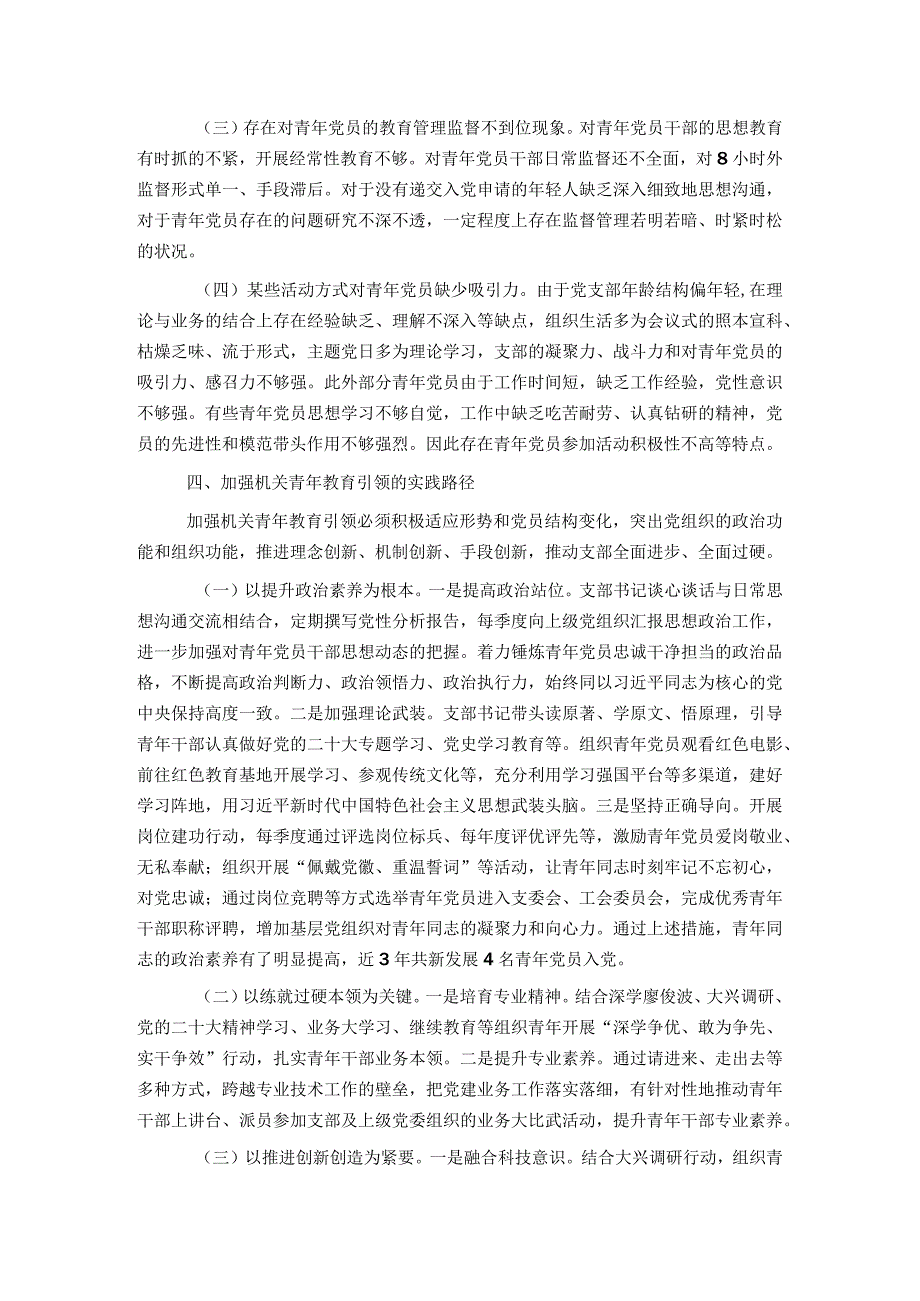 （三）存在对青年党员的教育管理监督不到位现象。对青年党员干部的思想教育有时抓的不紧，开展经常性教育不够。对青年党员干部日常监督还不全面，对8小时外监督形式单一、手段滞后。对于没有递交入党申请的年轻人缺乏深入细致地思想沟通，对于青年党员存在的问题研究不深不透，一定程度上存在监督管理若明若暗、时紧时松的状况。

（四）某些活动方式对青年党员缺少吸引力。由于党支部年龄结构偏年轻，在理论与业务的结合上存在经验缺乏、理解不深入等缺点，组织生活多为会议式的照本宣科、枯燥乏味、流于形式，主题党日多为理论学习，支部的凝聚力、战斗力和对青年党员的吸引力、感召力不够强。此外部分青年党员由于工作时间短，缺乏工作经验，党性意识不够强。有些青年党员思想学习不够自觉，工作中缺乏吃苦耐劳、认真钻研的精神，党员的先进性和模范带头作用不够强烈。因此存在青年党员参加活动积极性不高等特点。

四、加强机关青年教育引领的实践路径

加强机关青年教育引领必须积极适应形势和党员结构变化，突出党组织的政治功能和组织功能，推进理念创新、机制创新、手段创新，推动支部全面进步、全面过硬。

（一）以提升政治素养为根本。一是提高政治站位。支部书记谈心谈话与日常思想沟通交流相结合，定期撰写党性分析报告，每季度向上级党组织汇报思想政治工作，进一步加强对青年党员干部思想动态的把握。着力锤炼青年党员忠诚干净担当的政治品格，不断提高政治判断力、政治领悟力、政治执行力，始终同以习近平同志为核心的党中央保持高度一致。二是加强理论武装。支部书记带头读原著、学原文、悟原理，引导青年干部认真做好党的二十大专题学习、党史学习教育等。组织青年党员观看红色电影、前往红色教育基地开展学习、参观传统文化等，充分利用学习强国平台等多渠道，建好学习阵地，用习近平新时代中国特色社会主义思想武装头脑。三是坚持正确导向。开展岗位建功行动，每季度通过评选岗位标兵、每年度评优评先等，激励青年党员爱岗敬业、无私奉献；组织开展“佩戴党徽、重温誓词”等活动，让青年同志时刻牢记不忘初心，对党忠诚；通过岗位竞聘等方式选举青年党员进入支委会、工会委员会，完成优秀青年干部职称评聘，增加基层党组织对青年同志的凝聚力和向心力。通过上述措施，青年同志的政治素养有了明显提高，近3年共新发展4名青年党员入党。

（二）以练就过硬本领为关键。一是培育专业精神。结合深学廖俊波、大兴调研、党的二十大精神学习、业务大学习、继续教育等组织青年开展“深学争优、敢为争先、实干争效”行动，扎实青年干部业务本领。二是提升专业素养。通过请进来、走出去等多种方式，跨越专业技术工作的壁垒，把党建业务工作落实落细，有针对性地推动青年干部上讲台、派员参加支部及上级党委组织的业务大比武活动，提升青年干部专业素养。

（三）以推进创新创造为紧要。一是融合科技意识。结合大兴调研行动，组织青